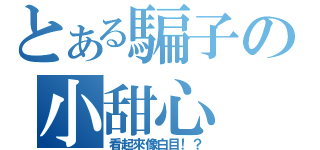 とある騙子の
小甜心
看起來像白目！？